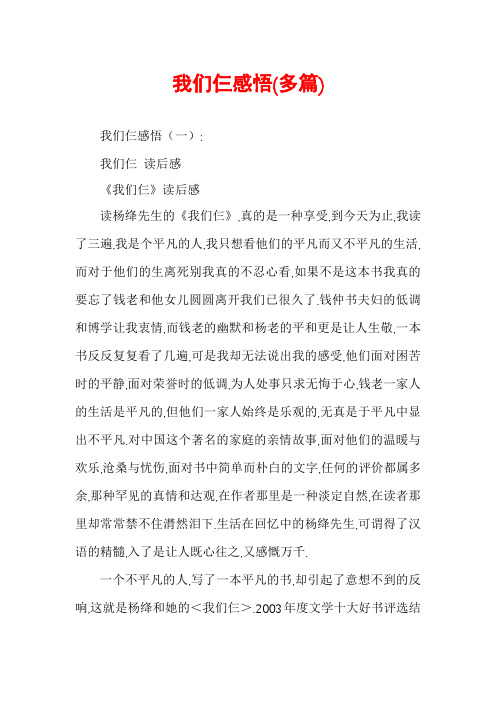 我们仨感悟(多篇)

我们仨感悟（一）：

我们仨 读后感

《我们仨》读后感

读杨绛先生的《我们仨》,真的是一种享受,到今天为止,我读了三遍,我是个平凡的人,我只想看他们的平凡而又不平凡的生活,而对于他们的生离死别我真的不忍心看,如果不是这本书我真的要忘了钱老和他女儿圆圆离开我们已很久了.钱仲书夫妇的低调和博学让我衷情,而钱老的幽默和杨老的平和更是让人生敬,一本书反反复复看了几遍,可是我却无法说出我的感受,他们面对困苦时的平静,面对荣誉时的低调,为人处事只求无悔于心,钱老一家人的生活是平凡的,但他们一家人始终是乐观的,无真是于平凡中显出不平凡.对中国这个著名的家庭的亲情故事,面对他们的温暖与欢乐,沧桑与忧伤,面对书中简单而朴白的文字,任何的评价都属多余,那种罕见的真情和达观,在作者那里是一种淡定自然,在读者那里却常常禁不住潸然泪下.生活在回忆中的杨绛先生,可谓得了汉语的精髓,入了是让人既心往之,又感慨万千.

一个不平凡的人,写了一本平凡的书,却引起了意想不到的反响,这就是杨绛和她的＜我们仨＞.2003年度文学十大好书评选结